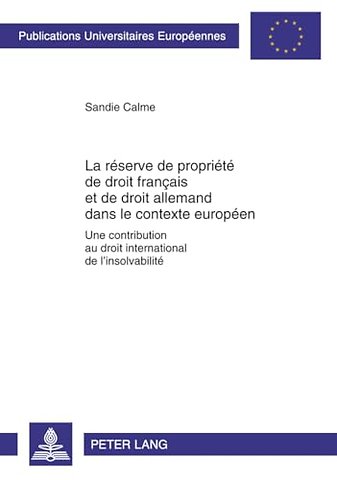 Publications Universitaires Européennes

Sandie Calme

La réserve de propriété de droit français et de droit allemand dans le contexte européen

Une contribution au droit international de l'insolvabilité

PETER LANG